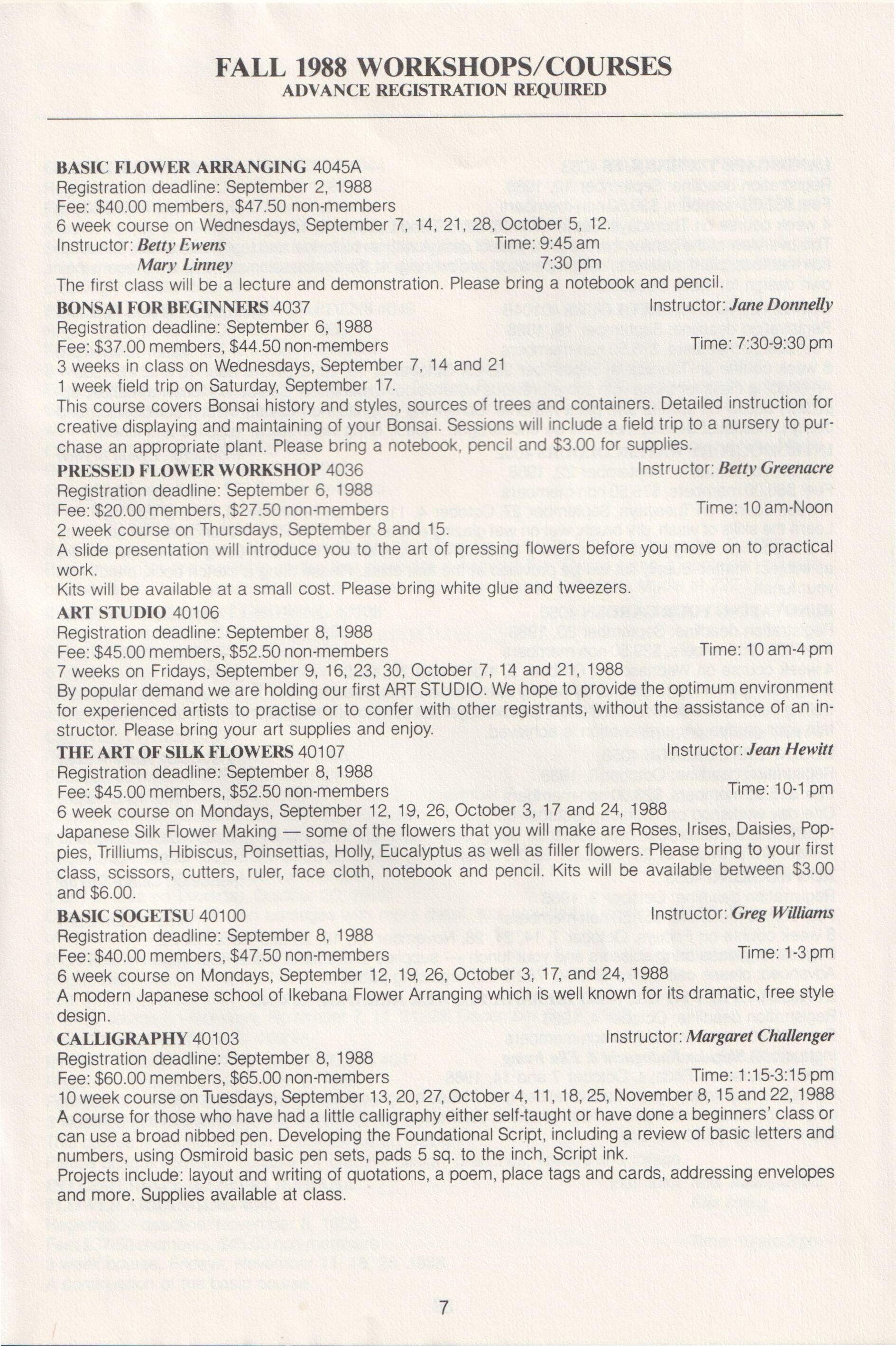 FALL 1988 WORKSHOPS/COURSES
ADVANCE REGISTRATION REQUIRED

BASIC FLOWER ARRANGING 4045A
Registration deadline: September 2, 1988
Fee: $40.00 members, $47.50 non-members
6 week course on Wednesdays, September 7, 14, 21, 28, October 5, 12.
Instructor: Betty Ewens Time: 9:45 am
Mary Linney 7:30 pm
The first class will be a lecture and demonstration. Please bring a notebook and pencil.

BONSAI FOR BEGINNERS 4037 Instructor: Jane Donnelly
Registration deadline: September 6, 1988
Fee: $37.00 members, $44.50 non-members Time: 7:30-9:30 pm
3 weeks in class on Wednesdays, September 7, 14 and 21
1 week field trip on Saturday, September 17.
This course covers Bonsai history and styles, sources of trees and containers. Detailed instruction for creative displaying and maintaining of your Bonsai. Sessions will include a field trip to a nursery to purchase an appropriate plant. Please bring a notebook, pencil and $3.00 for supplies.

PRESSED FLOWER WORKSHOP 4036 Instructor: Betty Greenacre
Registration deadline: September 6, 1988
Fee: $20.00 members, $27.50 non-members Time: 10 am-Noon
2 week course on Thursdays, September 8 and 15.
A slide presentation will introduce you to the art of pressing flowers before you move on to practical work.
Kits will be available at a small cost. Please bring white glue and tweezers.

ART STUDIO 40106
Registration deadline: September 8, 1988
Fee: $45.00 members, $52.50 non-members Time: 10 am-4 pm
7 weeks on Fridays, September 9, 16, 23, 30, October 7, 14 and 21, 1988
By popular demand we are holding our first ART STUDIO. We hope to provide the optimum environment for experienced artists to practise or to confer with other registrants, without the assistance of an instructor. Please bring your art supplies and enjoy.

THE ART OF SILK FLOWERS 40107 Instructor: Jean Hewitt
Registration deadline: September 8, 1988
Fee: $45.00 members, $52.50 non-members Time: 10-1 pm
6 week course on Mondays, September 12, 19, 26, October 3, 17 and 24, 1988
Japanese Silk Flower Making — some of the flowers that you will make are Roses, Irises, Daisies, Poppies, Trilliums, Hibiscus, Poinsettias, Holly, Eucalyptus as well as filler flowers. Please bring to your first class, scissors, cutters, ruler, face cloth, notebook and pencil. Kits will be available between $3.00 and $6.00.

BASIC SOGETSU 40100 Instructor: Greg Williams
Registration deadline: September 8, 1988
Fee: $40.00 members, $47.50 non-members Time: 1-3 pm
6 week course on Mondays, September 12, 19, 26, October 3, 17, and 24, 1988
A modern Japanese school of Ikebana Flower Arranging which is well known for its dramatic, free style design.

CALLIGRAPHY 40103 Instructor: Margaret Challenger
Registration deadline: September 8, 1988
Fee: $60.00 members, $65.00 non-members Time: 1:15-3:15 pm
10 week course on Tuesdays, September 13, 20, 27, October 4, 11, 18, 25, November 8, 15 and 22, 1988
A course for those who have had a little calligraphy either self-taught or have done a beginners' class or can use a broad nibbed pen. Developing the Foundational Script, including a review of basic letters and numbers, using Osmiroid basic pen sets, pads 5 sq. to the inch, Script ink.
Projects include: layout and writing of quotations, a poem, place tags and cards, addressing envelopes and more. Supplies available at class.

7